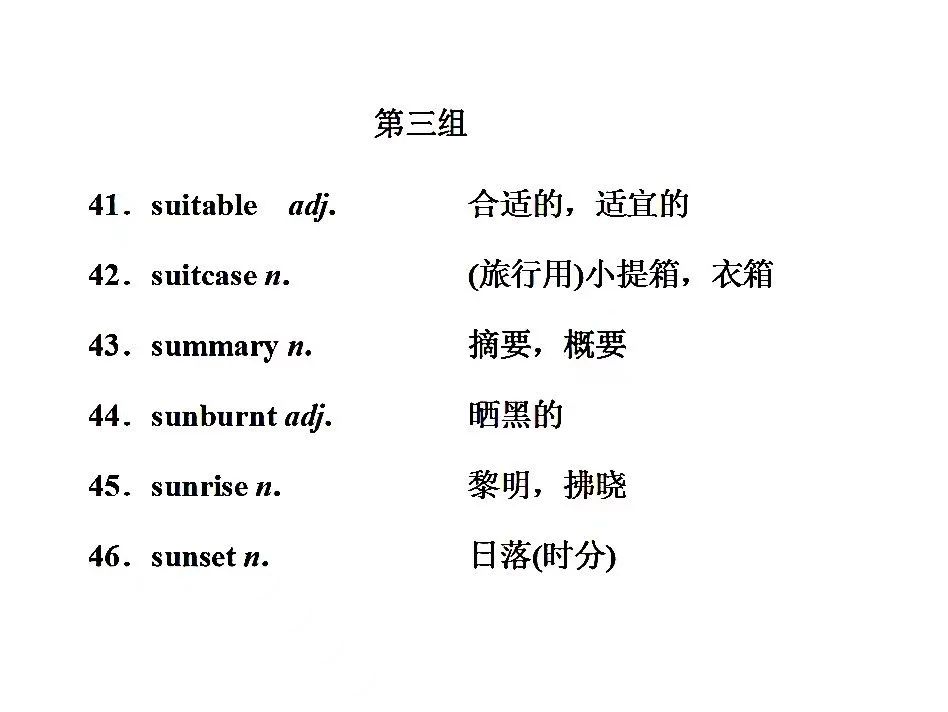 第三组

41．suitable adj. 合适的，适宜的

42．suitcase n. (旅行用)小提箱，衣箱

43．summary n. 摘要，概要

44．sunburnt adj. 晒黑的

45．sunrise n. 黎明，拂晓

46．sunset n. 日落(时分)